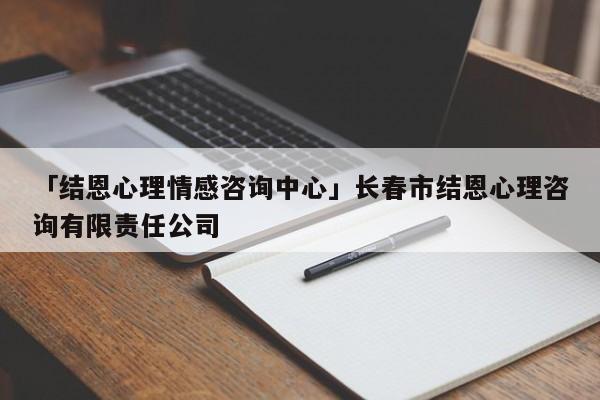 「结恩心理情感咨询中心」长春市结恩心理咨询有限责任公司